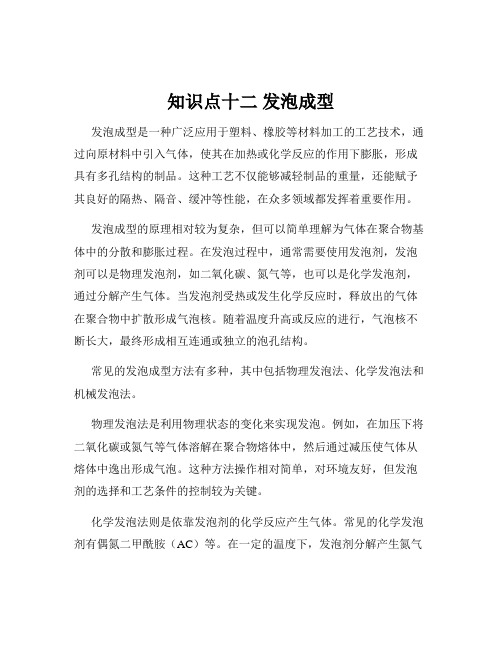 知识点十二 发泡成型

发泡成型是一种广泛应用于塑料、橡胶等材料加工的工艺技术，通过向原材料中引入气体，使其在加热或化学反应的作用下膨胀，形成具有多孔结构的制品。这种工艺不仅能够减轻制品的重量，还能赋予其良好的隔热、隔音、缓冲等性能，在众多领域都发挥着重要作用。

发泡成型的原理相对较为复杂，但可以简单理解为气体在聚合物基体中的分散和膨胀过程。在发泡过程中，通常需要使用发泡剂，发泡剂可以是物理发泡剂，如二氧化碳、氮气等，也可以是化学发泡剂，通过分解产生气体。当发泡剂受热或发生化学反应时，释放出的气体在聚合物中扩散形成气泡核。随着温度升高或反应的进行，气泡核不断长大，最终形成相互连通或独立的泡孔结构。

常见的发泡成型方法有多种，其中包括物理发泡法、化学发泡法和机械发泡法。

物理发泡法是利用物理状态的变化来实现发泡。例如，在加压下将二氧化碳或氮气等气体溶解在聚合物熔体中，然后通过减压使气体从熔体中逸出形成气泡。这种方法操作相对简单，对环境友好，但发泡剂的选择和工艺条件的控制较为关键。

化学发泡法则是依靠发泡剂的化学反应产生气体。常见的化学发泡剂有偶氮二甲酰胺（AC）等。在一定的温度下，发泡剂分解产生氮气